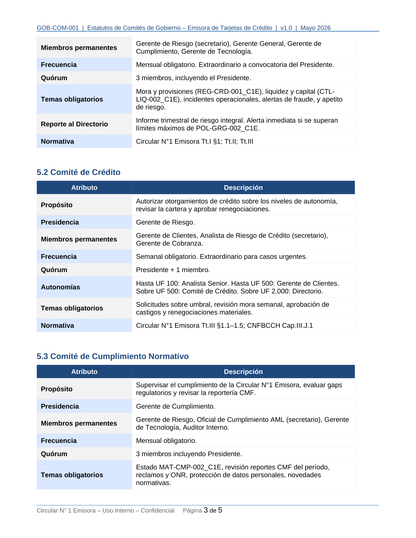 GOB-COM-001 | Estatutos de Comités de Gobierno – Emisora de Tarjetas de Crédito | v1.0 | Mayo 2026

| | |
|---|---|
| Miembros permanentes | Gerente de Riesgo (secretario), Gerente General, Gerente de Cumplimiento, Gerente de Tecnología. |
| Frecuencia | Mensual obligatorio. Extraordinario a convocatoria del Presidente. |
| Quórum | 3 miembros, incluyendo el Presidente. |
| Temas obligatorios | Mora y provisiones (REG-CRD-001_C1E), liquidez y capital (CTL-LIQ-002_C1E), incidentes operacionales, alertas de fraude, y apetito de riesgo. |
| Reporte al Directorio | Informe trimestral de riesgo integral. Alerta inmediata si se superan límites máximos de POL-GRG-002_C1E. |
| Normativa | Circular N°1 Emisora Tt.I §1; Tt.II; Tt.III |

5.2 Comité de Crédito

| Atributo | Descripción |
|---|---|
| Propósito | Autorizar otorgamientos de crédito sobre los niveles de autonomía, revisar la cartera y aprobar renegociaciones. |
| Presidencia | Gerente de Riesgo. |
| Miembros permanentes | Gerente de Clientes, Analista de Riesgo de Crédito (secretario), Gerente de Cobranza. |
| Frecuencia | Semanal obligatorio. Extraordinario para casos urgentes. |
| Quórum | Presidente + 1 miembro. |
| Autonomías | Hasta UF 100: Analista Senior. Hasta UF 500: Gerente de Clientes. Sobre UF 500: Comité de Crédito. Sobre UF 2.000: Directorio. |
| Temas obligatorios | Solicitudes sobre umbral, revisión mora semanal, aprobación de castigos y renegociaciones materiales. |
| Normativa | Circular N°1 Emisora Tt.III §1.1–1.5; CNFBCCH Cap.III.J.1 |

5.3 Comité de Cumplimiento Normativo

| Atributo | Descripción |
|---|---|
| Propósito | Supervisar el cumplimiento de la Circular N°1 Emisora, evaluar gaps regulatorios y revisar la reportería CMF. |
| Presidencia | Gerente de Cumplimiento. |
| Miembros permanentes | Gerente de Riesgo, Oficial de Cumplimiento AML (secretario), Gerente de Tecnología, Auditor Interno. |
| Frecuencia | Mensual obligatorio. |
| Quórum | 3 miembros incluyendo Presidente. |
| Temas obligatorios | Estado MAT-CMP-002_C1E, revisión reportes CMF del período, reclamos y ONR, protección de datos personales, novedades normativas. |

Circular N° 1 Emisora – Uso Interno – Confidencial Página 3 de 5